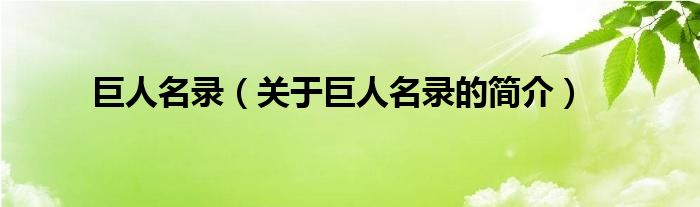 巨人名录（关于巨人名录的简介）